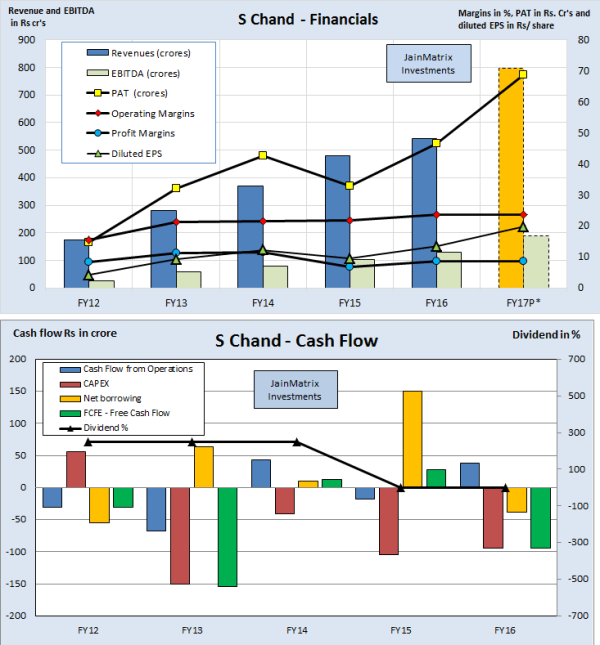 Revenue and EBITDA in Rs cr's

S Chand - Financials

Margins in %, PAT in Rs. Cr's and diluted EPS in Rs/ share

Revenues (crores)
EBITDA (crores)
PAT (crores)
Operating Margins
Profit Margins
Diluted EPS

JainMatrix Investments

900
800
700
600
500
400
300
200
100
0

80
70
60
50
40
30
20
10
0

FY12 FY13 FY14 FY15 FY16 FY17P*

Cash flow Rs in crore

S Chand - Cash Flow

Dividend in %

Cash Flow from Operations
CAPEX
Net borrowing
FCFE - Free Cash Flow
Dividend %

JainMatrix Investments

200
150
100
50
0
-50
-100
-150
-200

700
500
300
100
-100
-300
-500
-700

FY12 FY13 FY14 FY15 FY16